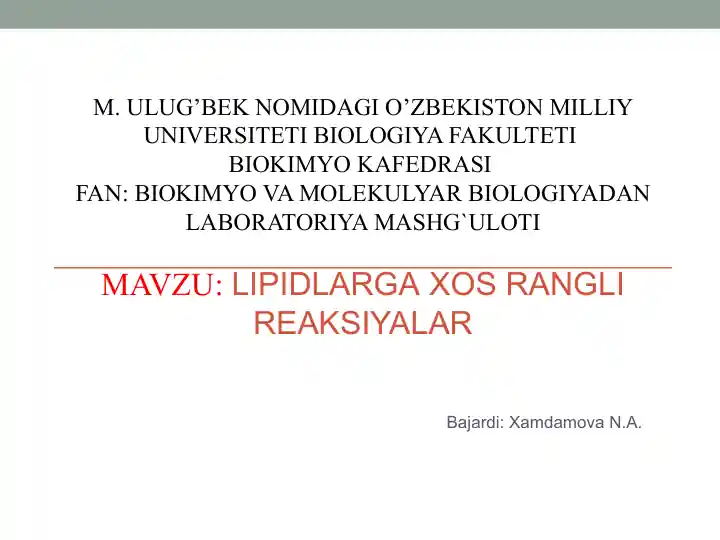 M. ULUG’BEK NOMIDAGI O’ZBEKISTON MILLIY UNIVERSITETI BIOLOGIYA FAKULTETI
BIOKIMYO KAFEDRASI
FAN: BIOKIMYO VA MOLEKULYAR BIOLOGIYADAN LABORATORIYA MASHG`ULOTI

MAVZU: LIPIDLARGA XOS RANGLI REAKSIYALAR

Bajardi: Xamdamova N.A.